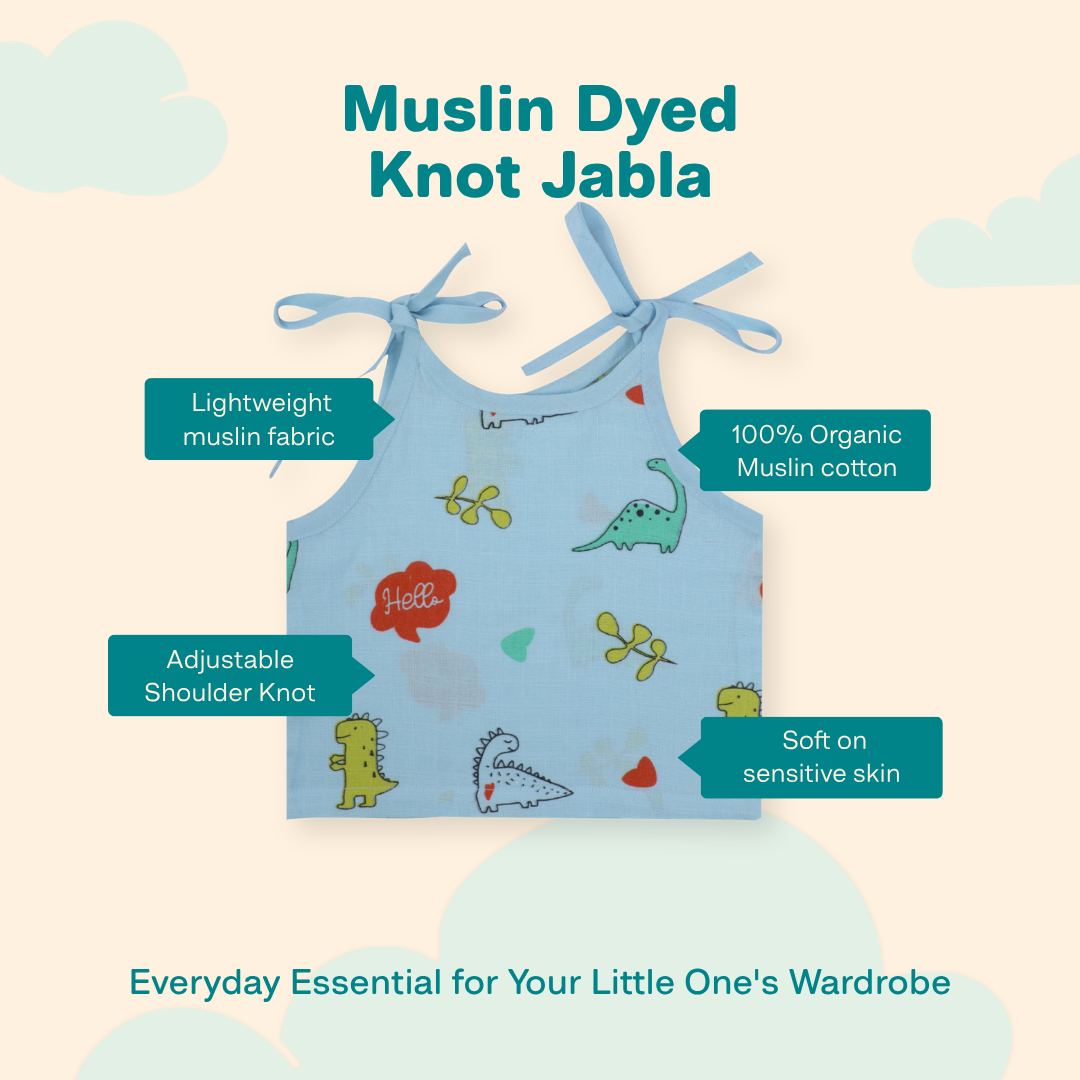 Muslin Dyed Knot Jabla

Lightweight muslin fabric

100% Organic Muslin cotton

Hello

Adjustable Shoulder Knot

Soft on sensitive skin

Everyday Essential for Your Little One's Wardrobe